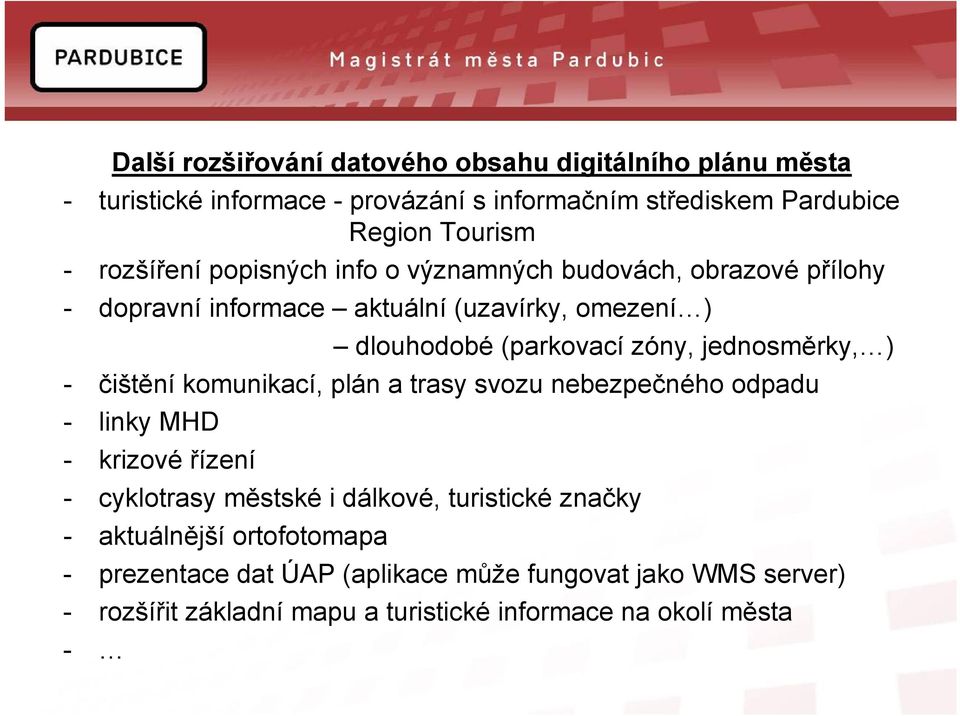 PARDUBICE

Magistrát města Pardubic

Další rozšiřování datového obsahu digitálního plánu města

- turistické informace - provázání s informačním střediskem Pardubice Region Tourism
- rozšíření popisných info o významných budovách, obrazové přílohy
- dopravní informace – aktuální (uzavírky, omezení…)
  – dlouhodobé (parkovací zóny, jednosměrky,…)
- čištění komunikací, plán a trasy svozu nebezpečného odpadu
- linky MHD
- krizové řízení
- cyklotrasy městské i dálkové, turistické značky
- aktuálnější ortofotomapa
- prezentace dat ÚAP (aplikace může fungovat jako WMS server)
- rozšířit základní mapu a turistické informace na okolí města
- …